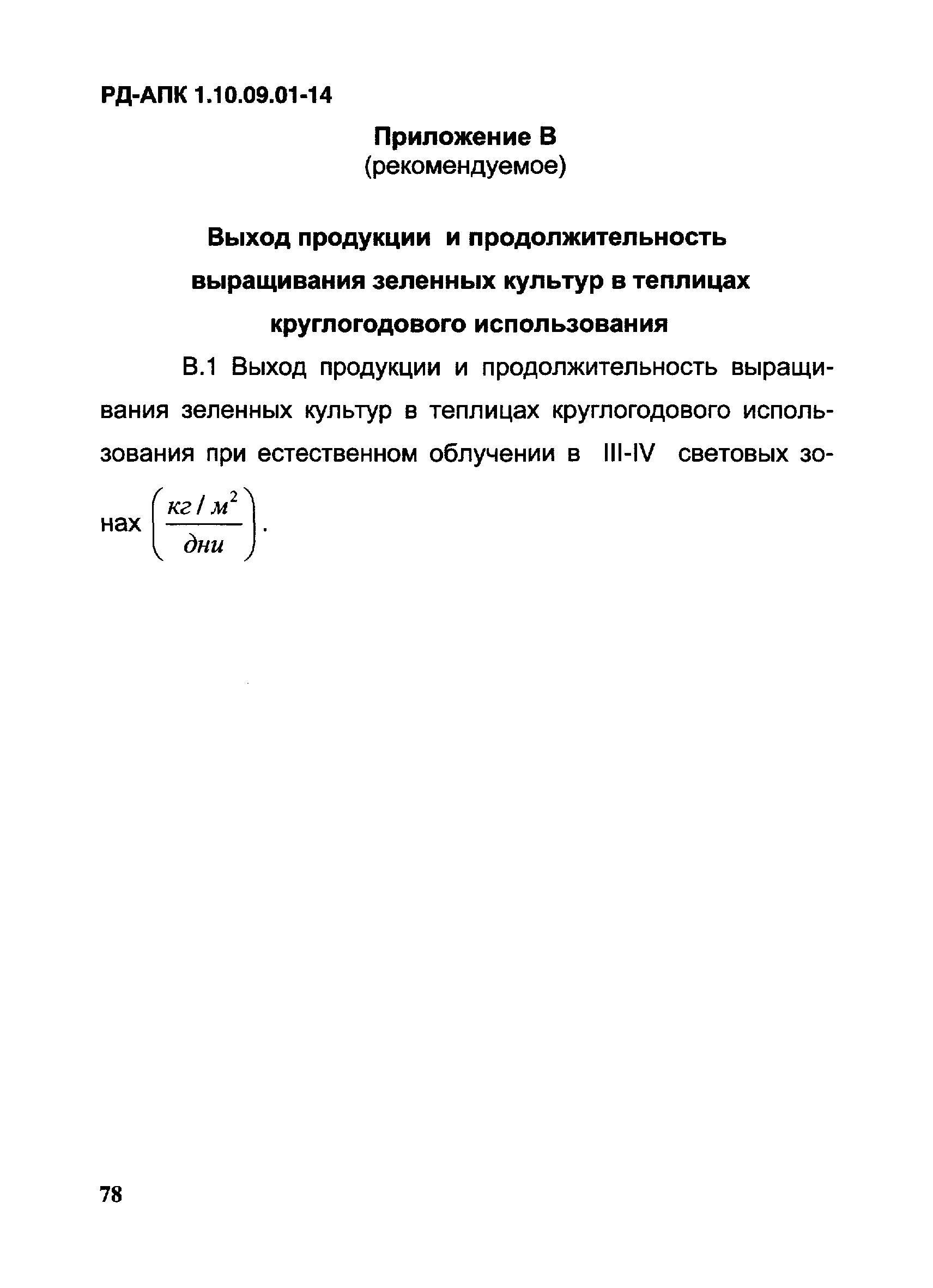 РД-АПК 1.10.09.01-14

Приложение В
(рекомендуемое)

Выход продукции и продолжительность выращивания зеленных культур в теплицах круглогодового использования

В.1 Выход продукции и продолжительность выращивания зеленных культур в теплицах круглогодового использования при естественном облучении в III-IV световых зонах $\left(\frac{кг/м^2}{дни}\right)$.

78